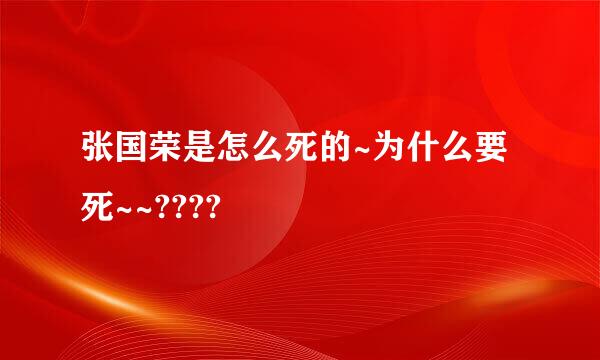 张国荣是怎么死的~为什么要死~~????